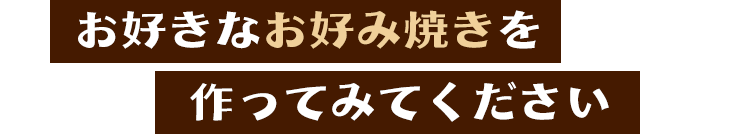 お好きなお好み焼きを

作ってみてください